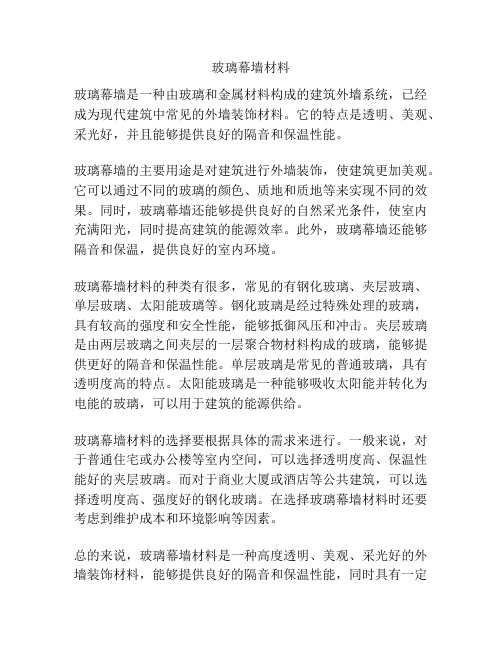 玻璃幕墙材料

玻璃幕墙是一种由玻璃和金属材料构成的建筑外墙系统，已经成为现代建筑中常见的外墙装饰材料。它的特点是透明、美观、采光好，并且能够提供良好的隔音和保温性能。

玻璃幕墙的主要用途是对建筑进行外墙装饰，使建筑更加美观。它可以通过不同的玻璃的颜色、质地和质地等来实现不同的效果。同时，玻璃幕墙还能够提供良好的自然采光条件，使室内充满阳光，同时提高建筑的能源效率。此外，玻璃幕墙还能够隔音和保温，提供良好的室内环境。

玻璃幕墙材料的种类有很多，常见的有钢化玻璃、夹层玻璃、单层玻璃、太阳能玻璃等。钢化玻璃是经过特殊处理的玻璃，具有较高的强度和安全性能，能够抵御风压和冲击。夹层玻璃是由两层玻璃之间夹层的一层聚合物材料构成的玻璃，能够提供更好的隔音和保温性能。单层玻璃是常见的普通玻璃，具有透明度高的特点。太阳能玻璃是一种能够吸收太阳能并转化为电能的玻璃，可以用于建筑的能源供给。

玻璃幕墙材料的选择要根据具体的需求来进行。一般来说，对于普通住宅或办公楼等室内空间，可以选择透明度高、保温性能好的夹层玻璃。而对于商业大厦或酒店等公共建筑，可以选择透明度高、强度好的钢化玻璃。在选择玻璃幕墙材料时还要考虑到维护成本和环境影响等因素。

总的来说，玻璃幕墙材料是一种高度透明、美观、采光好的外墙装饰材料，能够提供良好的隔音和保温性能，同时具有一定